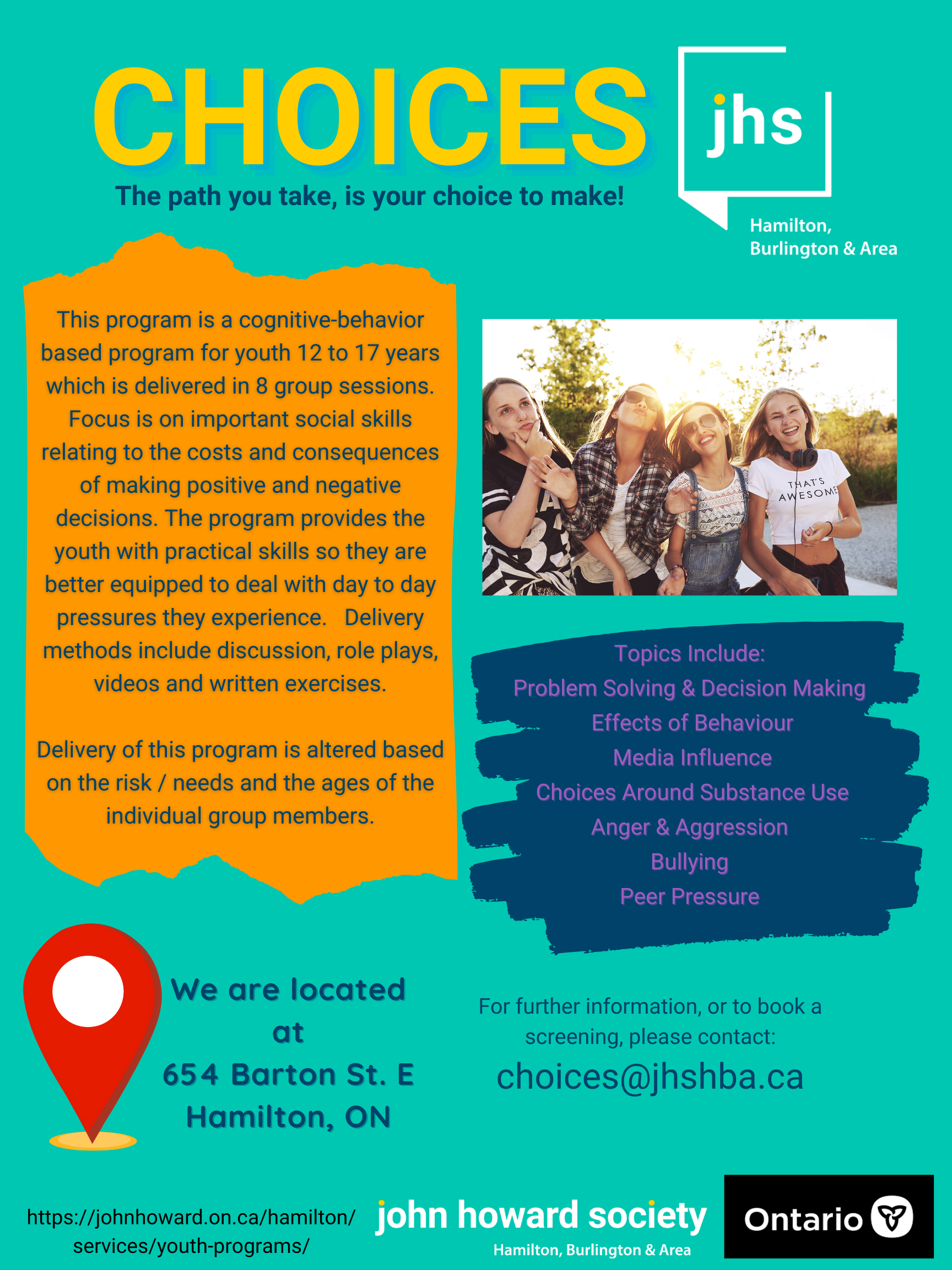 CHOICES

The path you take, is your choice to make!

jhs

Hamilton,
Burlington & Area

This program is a cognitive-behavior based program for youth 12 to 17 years which is delivered in 8 group sessions. Focus is on important social skills relating to the costs and consequences of making positive and negative decisions. The program provides the youth with practical skills so they are better equipped to deal with day to day pressures they experience. Delivery methods include discussion, role plays, videos and written exercises.

Delivery of this program is altered based on the risk / needs and the ages of the individual group members.

THAT'S AWESOME

Topics Include:
Problem Solving & Decision Making
Effects of Behaviour
Media Influence
Choices Around Substance Use
Anger & Aggression
Bullying
Peer Pressure

We are located at
654 Barton St. E
Hamilton, ON

For further information, or to book a screening, please contact:
choices@jhshba.ca

https://johnhoward.on.ca/hamilton/services/youth-programs/

john howard society
Hamilton, Burlington & Area

Ontario